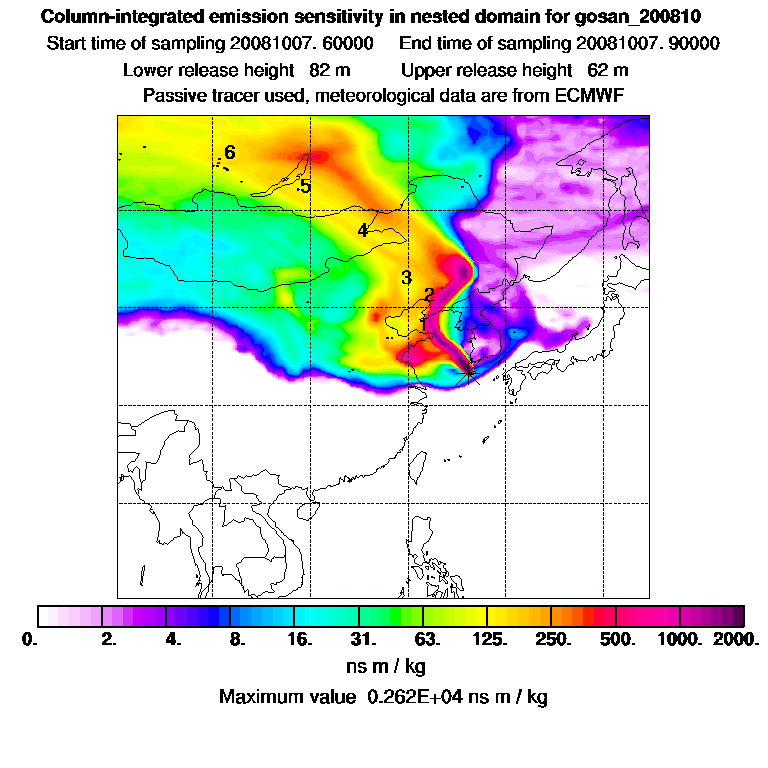 Column-integrated emission sensitivity in nested domain for gosan_200810
Start time of sampling 20081007. 60000    End time of sampling 20081007. 90000
Lower release height 82 m    Upper release height 62 m
Passive tracer used, meteorological data are from ECMWF

6
5
4
3
2
1

0. 2. 4. 8. 16. 31. 63. 125. 250. 500. 1000. 2000.
ns m / kg
Maximum value 0.262E+04 ns m / kg